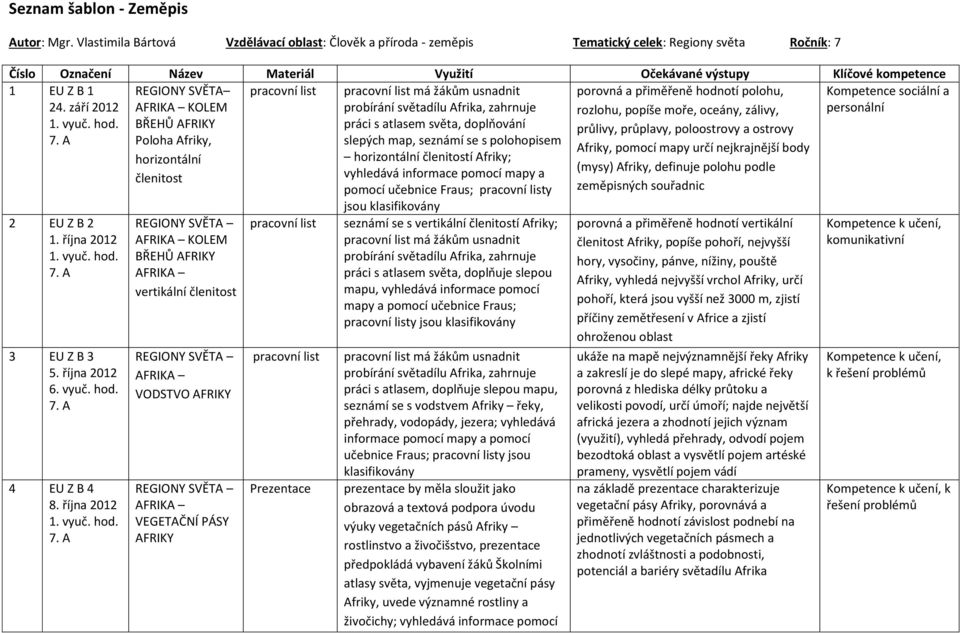 Seznam šablon - Zeměpis

Autor: Mgr. Vlastimila Bártová Vzdělávací oblast: Člověk a příroda - zeměpis Tematický celek: Regiony světa Ročník: 7

| Číslo | Označení | Název | Materiál | Využití | Očekávané výstupy | Klíčové kompetence |
|---|---|---|---|---|---|---|
| 1 | EU Z B 1 24. září 2012 1. vyuč. hod. 7. A | REGIONY SVĚTA– AFRIKA – KOLEM BŘEHŮ AFRIKY Poloha Afriky, horizontální členitost | pracovní list | pracovní list má žákům usnadnit probírání světadílu Afrika, zahrnuje práci s atlasem světa, doplňování slepých map, seznámí se s polohopisem – horizontální členitostí Afriky; vyhledává informace pomocí mapy a pomocí učebnice Fraus; pracovní listy jsou klasifikovány | porovná a přiměřeně hodnotí polohu, rozlohu, popíše moře, oceány, zálivy, průlivy, průplavy, poloostrovy a ostrovy Afriky, pomocí mapy určí nejkrajnější body (mysy) Afriky, definuje polohu podle zeměpisných souřadnic | Kompetence sociální a personální |
| 2 | EU Z B 2 1. října 2012 1. vyuč. hod. 7. A | REGIONY SVĚTA – AFRIKA – KOLEM BŘEHŮ AFRIKY AFRIKA – vertikální členitost | pracovní list | seznámí se s vertikální členitostí Afriky; pracovní list má žákům usnadnit probírání světadílu Afrika, zahrnuje práci s atlasem světa, doplňuje slepou mapu, vyhledává informace pomocí mapy a pomocí učebnice Fraus; pracovní listy jsou klasifikovány | porovná a přiměřeně hodnotí vertikální členitost Afriky, popíše pohoří, nejvyšší hory, vysočiny, pánve, nížiny, pouště Afriky, vyhledá nejvyšší vrchol Afriky, určí pohoří, která jsou vyšší než 3000 m, zjistí příčiny zemětřesení v Africe a zjistí ohroženou oblast | Kompetence k učení, komunikativní |
| 3 | EU Z B 3 5. října 2012 6. vyuč. hod. 7. A | REGIONY SVĚTA – AFRIKA – VODSTVO AFRIKY | pracovní list | pracovní list má žákům usnadnit probírání světadílu Afrika, zahrnuje práci s atlasem, doplňuje slepou mapu, seznámí se s vodstvem Afriky – řeky, přehrady, vodopády, jezera; vyhledává informace pomocí mapy a pomocí učebnice Fraus; pracovní listy jsou klasifikovány | ukáže na mapě nejvýznamnější řeky Afriky a zakreslí je do slepé mapy, africké řeky porovná z hlediska délky průtoku a velikosti povodí, určí úmoří; najde největší africká jezera a zhodnotí jejich význam (využití), vyhledá přehrady, odvodí pojem bezodtoká oblast a vysvětlí pojem artéské prameny, vysvětlí pojem vádí | Kompetence k učení, k řešení problémů |
| 4 | EU Z B 4 8. října 2012 1. vyuč. hod. 7. A | REGIONY SVĚTA – AFRIKA – VEGETAČNÍ PÁSY AFRIKY | Prezentace | prezentace by měla sloužit jako obrazová a textová podpora úvodu výuky vegetačních pásů Afriky – rostlinstvo a živočišstvo, prezentace předpokládá vybavení žáků Školními atlasy světa, vyjmenuje vegetační pásy Afriky, uvede významné rostliny a živočichy; vyhledává informace pomocí | na základě prezentace charakterizuje vegetační pásy Afriky, porovnává a přiměřeně hodnotí závislost podnebí na jednotlivých vegetačních pásmech a zhodnotí zvláštnosti a podobnosti, potenciál a bariéry světadílu Afrika | Kompetence k učení, k řešení problémů |